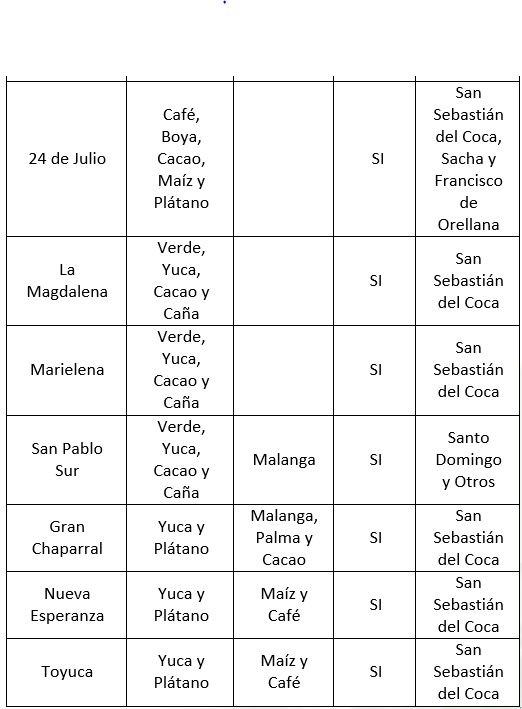 |  |  |  |  |  |
|---|---|---|---|---|
| 24 de Julio | Café, Boya, Cacao, Maíz y Plátano |  | SI | San Sebastián del Coca, Sacha y Francisco de Orellana |
| La Magdalena | Verde, Yuca, Cacao y Caña |  | SI | San Sebastián del Coca |
| Marielena | Verde, Yuca, Cacao y Caña |  | SI | San Sebastián del Coca |
| San Pablo Sur | Verde, Yuca, Cacao y Caña | Malanga | SI | Santo Domingo y Otros |
| Gran Chaparral | Yuca y Plátano | Malanga, Palma y Cacao | SI | San Sebastián del Coca |
| Nueva Esperanza | Yuca y Plátano | Maíz y Café | SI | San Sebastián del Coca |
| Toyuca | Yuca y Plátano | Maíz y Café | SI | San Sebastián del Coca |